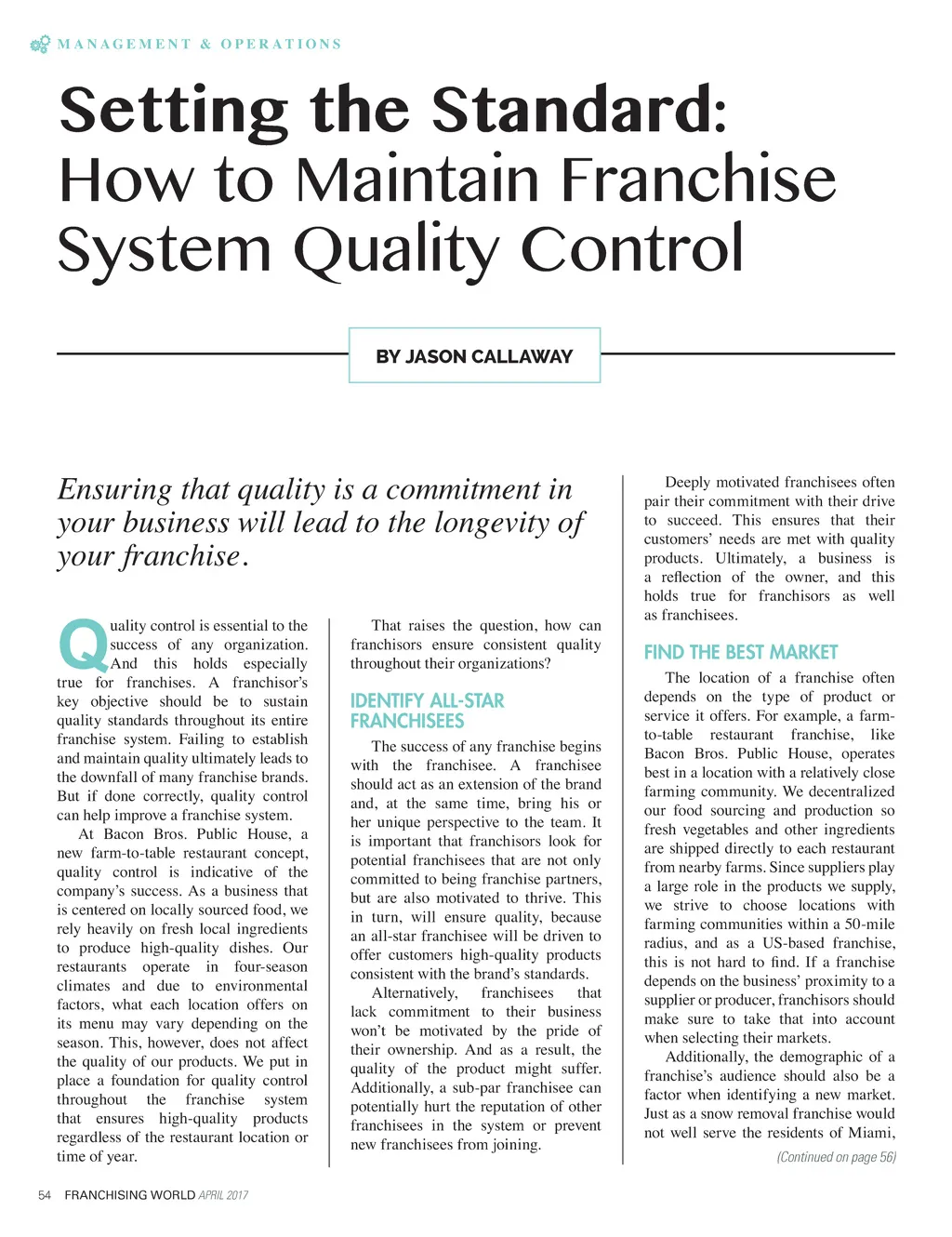 MANAGEMENT & OPERATIONS

Setting the Standard:
How to Maintain Franchise System Quality Control

BY JASON CALLAWAY

Ensuring that quality is a commitment in your business will lead to the longevity of your franchise.

Quality control is essential to the success of any organization. And this holds especially true for franchises. A franchisor's key objective should be to sustain quality standards throughout its entire franchise system. Failing to establish and maintain quality ultimately leads to the downfall of many franchise brands. But if done correctly, quality control can help improve a franchise system.

At Bacon Bros. Public House, a new farm-to-table restaurant concept, quality control is indicative of the company's success. As a business that is centered on locally sourced food, we rely heavily on fresh local ingredients to produce high-quality dishes. Our restaurants operate in four-season climates and due to environmental factors, what each location offers on its menu may vary depending on the season. This, however, does not affect the quality of our products. We put in place a foundation for quality control throughout the franchise system that ensures high-quality products regardless of the restaurant location or time of year.

That raises the question, how can franchisors ensure consistent quality throughout their organizations?

IDENTIFY ALL-STAR FRANCHISEES

The success of any franchise begins with the franchisee. A franchisee should act as an extension of the brand and, at the same time, bring his or her unique perspective to the team. It is important that franchisors look for potential franchisees that are not only committed to being franchise partners, but are also motivated to thrive. This in turn, will ensure quality, because an all-star franchisee will be driven to offer customers high-quality products consistent with the brand's standards.

Alternatively, franchisees that lack commitment to their business won't be motivated by the pride of their ownership. And as a result, the quality of the product might suffer. Additionally, a sub-par franchisee can potentially hurt the reputation of other franchisees in the system or prevent new franchisees from joining.

Deeply motivated franchisees often pair their commitment with their drive to succeed. This ensures that their customers' needs are met with quality products. Ultimately, a business is a reflection of the owner, and this holds true for franchisors as well as franchisees.

FIND THE BEST MARKET

The location of a franchise often depends on the type of product or service it offers. For example, a farm-to-table restaurant franchise, like Bacon Bros. Public House, operates best in a location with a relatively close farming community. We decentralized our food sourcing and production so fresh vegetables and other ingredients are shipped directly to each restaurant from nearby farms. Since suppliers play a large role in the products we supply, we strive to choose locations with farming communities within a 50-mile radius, and as a US-based franchise, this is not hard to find. If a franchise depends on the business' proximity to a supplier or producer, franchisors should make sure to take that into account when selecting their markets.

Additionally, the demographic of a franchise's audience should also be a factor when identifying a new market. Just as a snow removal franchise would not well serve the residents of Miami,

(Continued on page 56)

54 FRANCHISING WORLD APRIL 2017